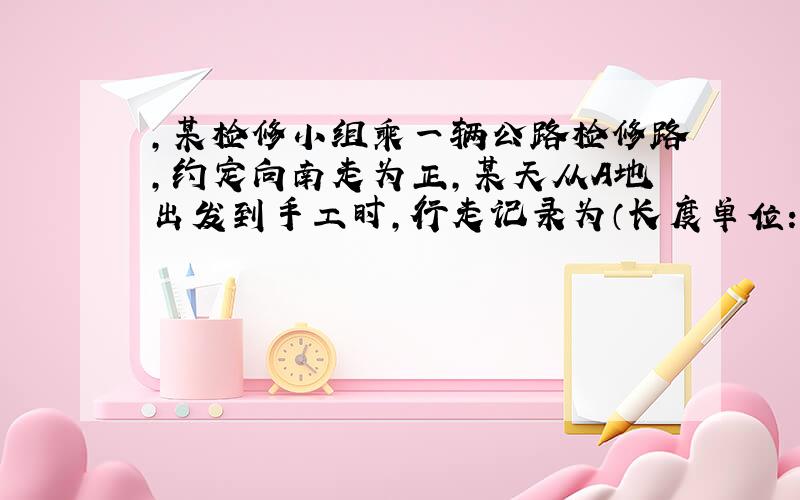 ,某检修小组乘一辆公路检修路,约定向南走为正,某天从A地出发到手工时,行走记录为(长度单位: